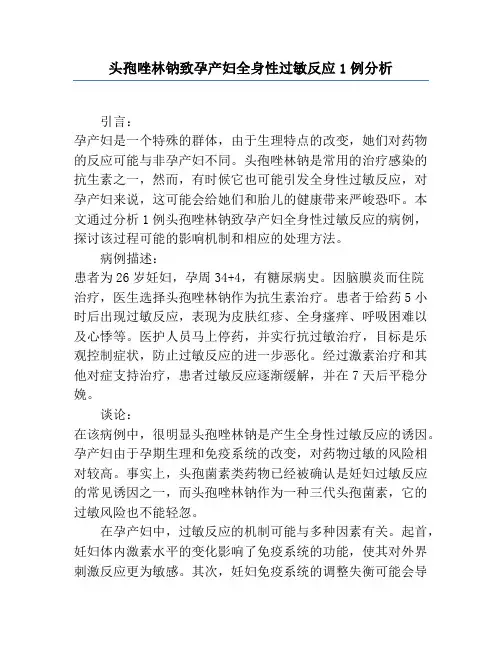 头孢唑林钠致孕产妇全身性过敏反应1例分析

引言：

孕产妇是一个特殊的群体，由于生理特点的改变，她们对药物的反应可能与非孕产妇不同。头孢唑林钠是常用的治疗感染的抗生素之一，然而，有时候它也可能引发全身性过敏反应，对孕产妇来说，这可能会给她们和胎儿的健康带来严峻恐吓。本文通过分析1例头孢唑林钠致孕产妇全身性过敏反应的病例，探讨该过程可能的影响机制和相应的处理方法。

病例描述：

患者为26岁妊妇，孕周34+4，有糖尿病史。因脑膜炎而住院治疗，医生选择头孢唑林钠作为抗生素治疗。患者于给药5小时后出现过敏反应，表现为皮肤红疹、全身瘙痒、呼吸困难以及心悸等。医护人员马上停药，并实行抗过敏治疗，目标是乐观控制症状，防止过敏反应的进一步恶化。经过激素治疗和其他对症支持治疗，患者过敏反应逐渐缓解，并在7天后平稳分娩。

谈论：

在该病例中，很明显头孢唑林钠是产生全身性过敏反应的诱因。孕产妇由于孕期生理和免疫系统的改变，对药物过敏的风险相对较高。事实上，头孢菌素类药物已经被确认是妊妇过敏反应的常见诱因之一，而头孢唑林钠作为一种三代头孢菌素，它的过敏风险也不能轻忽。

在孕产妇中，过敏反应的机制可能与多种因素有关。起首，妊妇体内激素水平的变化影响了免疫系统的功能，使其对外界刺激反应更为敏感。其次，妊妇免疫系统的调整失衡可能会导